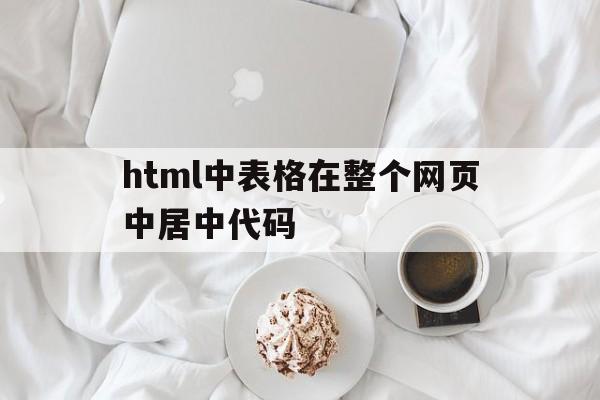 html中表格在整个网页中居中代码